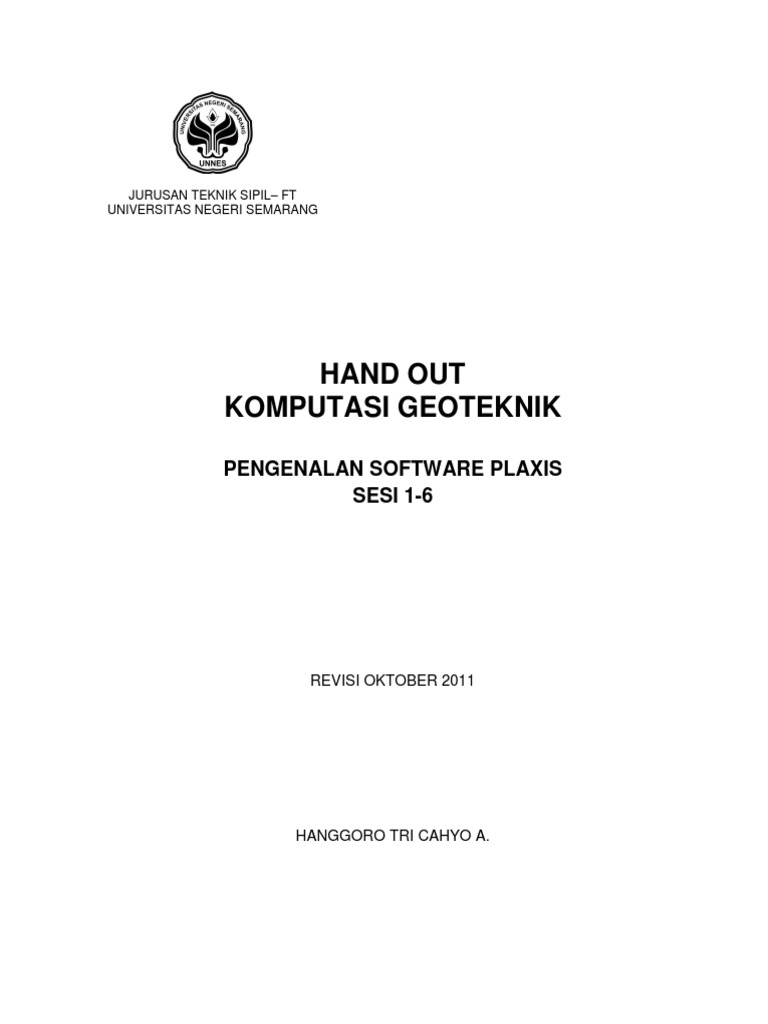 UNIVERSITAS NEGERI SEMARANG
UNNES

JURUSAN TEKNIK SIPIL– FT
UNIVERSITAS NEGERI SEMARANG

HAND OUT
KOMPUTASI GEOTEKNIK

PENGENALAN SOFTWARE PLAXIS
SESI 1-6

REVISI OKTOBER 2011

HANGGORO TRI CAHYO A.